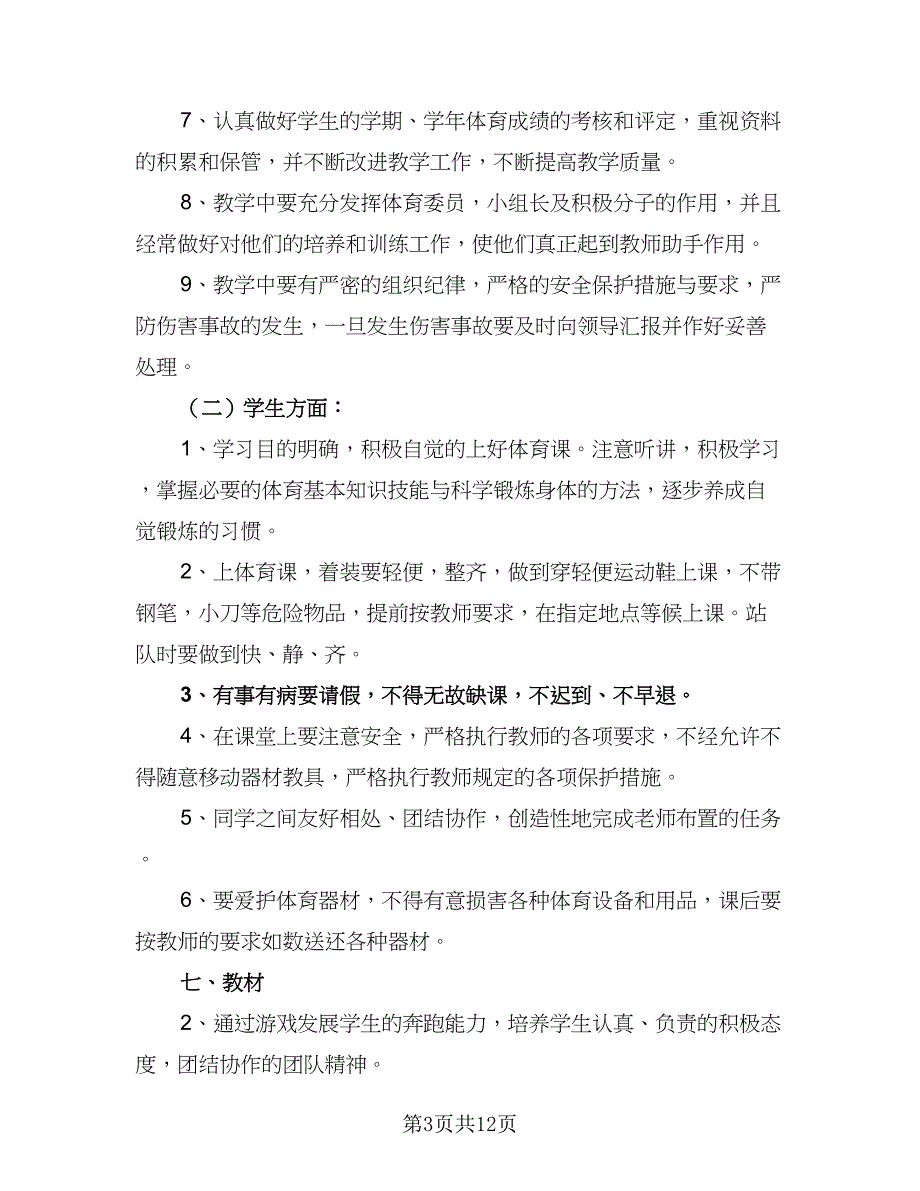 7、认真做好学生的学期、学年体育成绩的考核和评定，重视资料的积累和保管，并不断改进教学工作，不断提高教学质量。

8、教学中要充分发挥体育委员，小组长及积极分子的作用，并且经常做好对他们的培养和训练工作，使他们真正起到教师助手作用。

9、教学中要有严密的组织纪律，严格的安全保护措施与要求，严防伤害事故的发生，一旦发生伤害事故要及时向领导汇报并作好妥善处理。

（二）学生方面：

1、学习目的明确，积极自觉的上好体育课。注意听讲，积极学习，掌握必要的体育基本知识技能与科学锻炼身体的方法，逐步养成自觉锻炼的习惯。

2、上体育课，着装要轻便，整齐，做到穿轻便运动鞋上课，不带钢笔，小刀等危险物品，提前按教师要求，在指定地点等候上课。站队时要做到快、静、齐。

3、有事有病要请假，不得无故缺课，不迟到、不早退。

4、在课堂上要注意安全，严格执行教师的各项要求，不经允许不得随意移动器材教具，严格执行教师规定的各项保护措施。

5、同学之间友好相处、团结协作，创造性地完成老师布置的任务。

6、要爱护体育器材，不得有意损害各种体育设备和用品，课后要按教师的要求如数送还各种器材。

七、教材

2、通过游戏发展学生的奔跑能力，培养学生认真、负责的积极态度，团结协作的团队精神。

第3页共12页